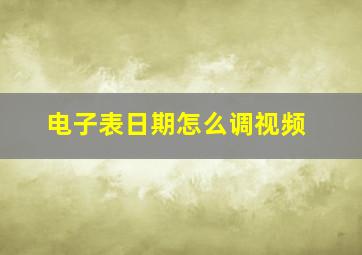 电子表日期怎么调视频